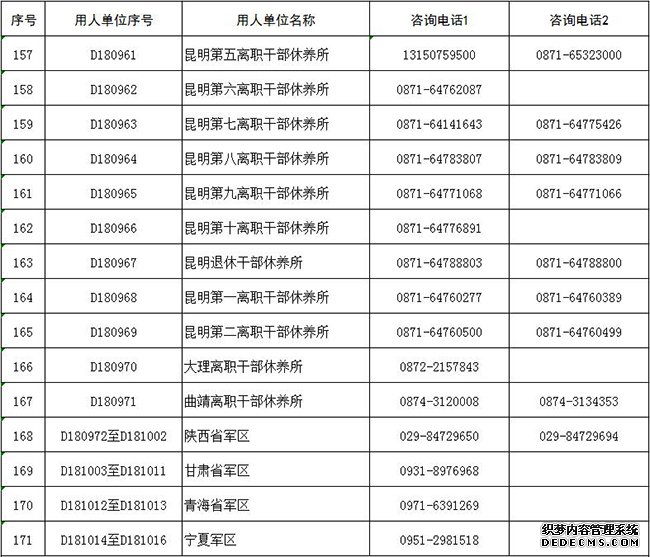 | 序号 | 用人单位序号 | 用人单位名称 | 咨询电话1 | 咨询电话2 |
|---|---|---|---|---|
| 157 | D180961 | 昆明第五离职干部休养所 | 13150759500 | 0871-65323000 |
| 158 | D180962 | 昆明第六离职干部休养所 | 0871-64762087 | |
| 159 | D180963 | 昆明第七离职干部休养所 | 0871-64141643 | 0871-64775426 |
| 160 | D180964 | 昆明第八离职干部休养所 | 0871-64783807 | 0871-64783809 |
| 161 | D180965 | 昆明第九离职干部休养所 | 0871-64771068 | 0871-64771066 |
| 162 | D180966 | 昆明第十离职干部休养所 | 0871-64776891 | |
| 163 | D180967 | 昆明退休干部休养所 | 0871-64788803 | 0871-64788800 |
| 164 | D180968 | 昆明第一离职干部休养所 | 0871-64760277 | 0871-64760389 |
| 165 | D180969 | 昆明第二离职干部休养所 | 0871-64760500 | 0871-64760499 |
| 166 | D180970 | 大理离职干部休养所 | 0872-2157843 | |
| 167 | D180971 | 曲靖离职干部休养所 | 0874-3120008 | 0874-3134353 |
| 168 | D180972至D181002 | 陕西省军区 | 029-84729650 | 029-84729694 |
| 169 | D181003至D181011 | 甘肃省军区 | 0931-8976968 | |
| 170 | D181012至D181013 | 青海省军区 | 0971-6391269 | |
| 171 | D181014至D181016 | 宁夏军区 | 0951-2981518 | |

织梦内容管理系统
DEDECMS.COM